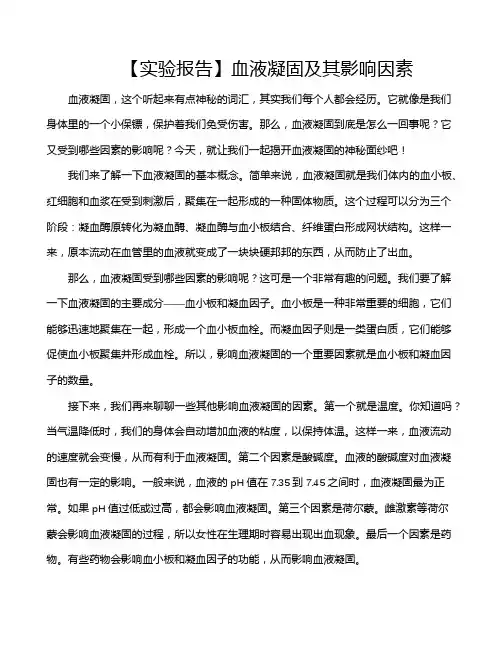 【实验报告】血液凝固及其影响因素

血液凝固，这个听起来有点神秘的词汇，其实我们每个人都会经历。它就像是我们身体里的一个小保镖，保护着我们免受伤害。那么，血液凝固到底是怎么一回事呢？它又受到哪些因素的影响呢？今天，就让我们一起揭开血液凝固的神秘面纱吧！

我们来了解一下血液凝固的基本概念。简单来说，血液凝固就是我们体内的血小板、红细胞和血浆在受到刺激后，聚集在一起形成的一种固体物质。这个过程可以分为三个阶段：凝血酶原转化为凝血酶、凝血酶与血小板结合、纤维蛋白形成网状结构。这样一来，原本流动在血管里的血液就变成了一块块硬邦邦的东西，从而防止了出血。

那么，血液凝固受到哪些因素的影响呢？这可是一个非常有趣的问题。我们要了解一下血液凝固的主要成分——血小板和凝血因子。血小板是一种非常重要的细胞，它们能够迅速地聚集在一起，形成一个血小板血栓。而凝血因子则是一类蛋白质，它们能够促使血小板聚集并形成血栓。所以，影响血液凝固的一个重要因素就是血小板和凝血因子的数量。

接下来，我们再来聊聊一些其他影响血液凝固的因素。第一个就是温度。你知道吗？当气温降低时，我们的身体会自动增加血液的粘度，以保持体温。这样一来，血液流动的速度就会变慢，从而有利于血液凝固。第二个因素是酸碱度。血液的酸碱度对血液凝固也有一定的影响。一般来说，血液的 pH 值在 7.35 到 7.45 之间时，血液凝固最为正常。如果 pH 值过低或过高，都会影响血液凝固。第三个因素是荷尔蒙。雌激素等荷尔蒙会影响血液凝固的过程，所以女性在生理期时容易出现出血现象。最后一个因素是药物。有些药物会影响血小板和凝血因子的功能，从而影响血液凝固。